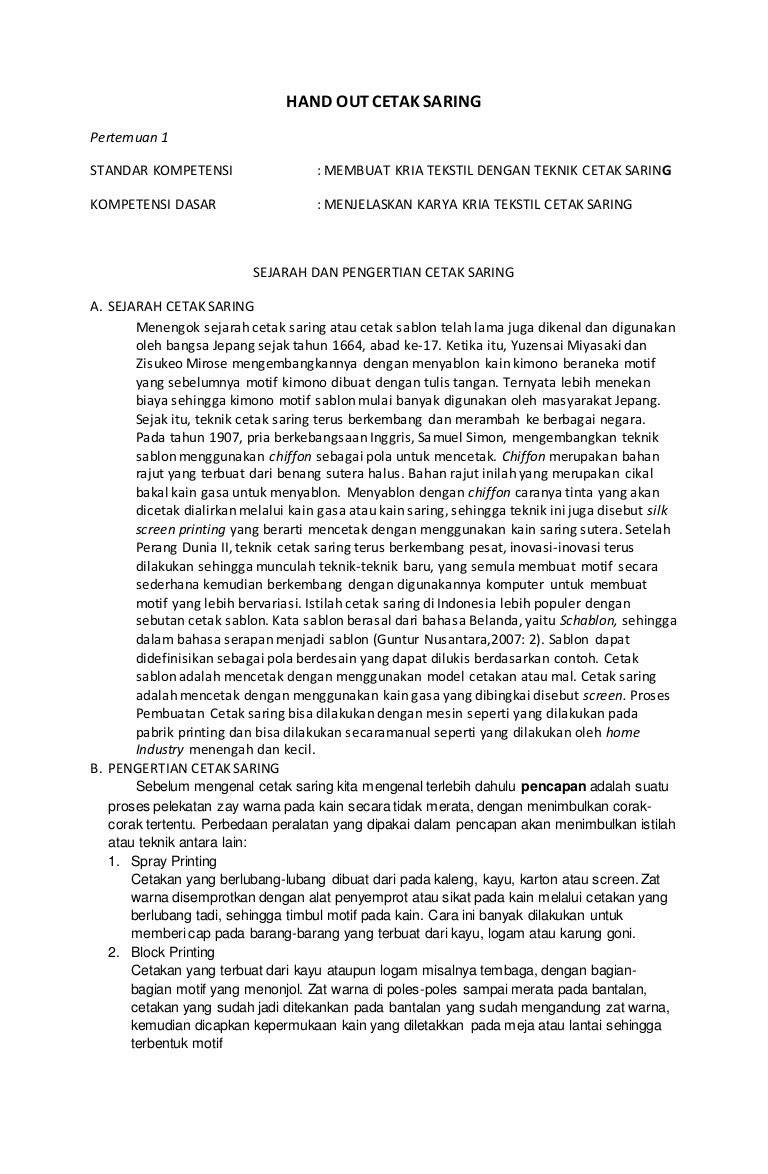 HAND OUT CETAK SARING

Pertemuan 1

STANDAR KOMPETENSI : MEMBUAT KRIA TEKSTIL DENGAN TEKNIK CETAK SARING

KOMPETENSI DASAR : MENJELASKAN KARYA KRIA TEKSTIL CETAK SARING

SEJARAH DAN PENGERTIAN CETAK SARING

A. SEJARAH CETAK SARING

Menengok sejarah cetak saring atau cetak sablon telah lama juga dikenal dan digunakan oleh bangsa Jepang sejak tahun 1664, abad ke-17. Ketika itu, Yuzensai Miyasaki dan Zisukeo Mirose mengembangkannya dengan menyablon kain kimono beraneka motif yang sebelumnya motif kimono dibuat dengan tulis tangan. Ternyata lebih menekan biaya sehingga kimono motif sablon mulai banyak digunakan oleh masyarakat Jepang. Sejak itu, teknik cetak saring terus berkembang dan merambah ke berbagai negara. Pada tahun 1907, pria berkebangsaan Inggris, Samuel Simon, mengembangkan teknik sablon menggunakan chiffon sebagai pola untuk mencetak. Chiffon merupakan bahan rajut yang terbuat dari benang sutera halus. Bahan rajut inilah yang merupakan cikal bakal kain gasa untuk menyablon. Menyablon dengan chiffon caranya tinta yang akan dicetak dialirkan melalui kain gasa atau kain saring, sehingga teknik ini juga disebut silk screen printing yang berarti mencetak dengan menggunakan kain saring sutera. Setelah Perang Dunia II, teknik cetak saring terus berkembang pesat, inovasi-inovasi terus dilakukan sehingga munculah teknik-teknik baru, yang semula membuat motif secara sederhana kemudian berkembang dengan digunakannya komputer untuk membuat motif yang lebih bervariasi. Istilah cetak saring di Indonesia lebih populer dengan sebutan cetak sablon. Kata sablon berasal dari bahasa Belanda, yaitu Schablon, sehingga dalam bahasa serapan menjadi sablon (Guntur Nusantara,2007: 2). Sablon dapat didefinisikan sebagai pola berdesain yang dapat dilukis berdasarkan contoh. Cetak sablon adalah mencetak dengan menggunakan model cetakan atau mal. Cetak saring adalah mencetak dengan menggunakan kain gasa yang dibingkai disebut screen. Proses Pembuatan Cetak saring bisa dilakukan dengan mesin seperti yang dilakukan pada pabrik printing dan bisa dilakukan secaramanual seperti yang dilakukan oleh home Industry menengah dan kecil.

B. PENGERTIAN CETAK SARING

Sebelum mengenal cetak saring kita mengenal terlebih dahulu pencapan adalah suatu proses pelekatan zay warna pada kain secara tidak merata, dengan menimbulkan corak-corak tertentu. Perbedaan peralatan yang dipakai dalam pencapan akan menimbulkan istilah atau teknik antara lain:

1. Spray Printing
Cetakan yang berlubang-lubang dibuat dari pada kaleng, kayu, karton atau screen. Zat warna disemprotkan dengan alat penyemprot atau sikat pada kain melalui cetakan yang berlubang tadi, sehingga timbul motif pada kain. Cara ini banyak dilakukan untuk memberi cap pada barang-barang yang terbuat dari kayu, logam atau karung goni.

2. Block Printing
Cetakan yang terbuat dari kayu ataupun logam misalnya tembaga, dengan bagian-bagian motif yang menonjol. Zat warna di poles-poles sampai merata pada bantalan, cetakan yang sudah jadi ditekankan pada bantalan yang sudah mengandung zat warna, kemudian dicapkan kepermukaan kain yang diletakkan pada meja atau lantai sehingga terbentuk motif